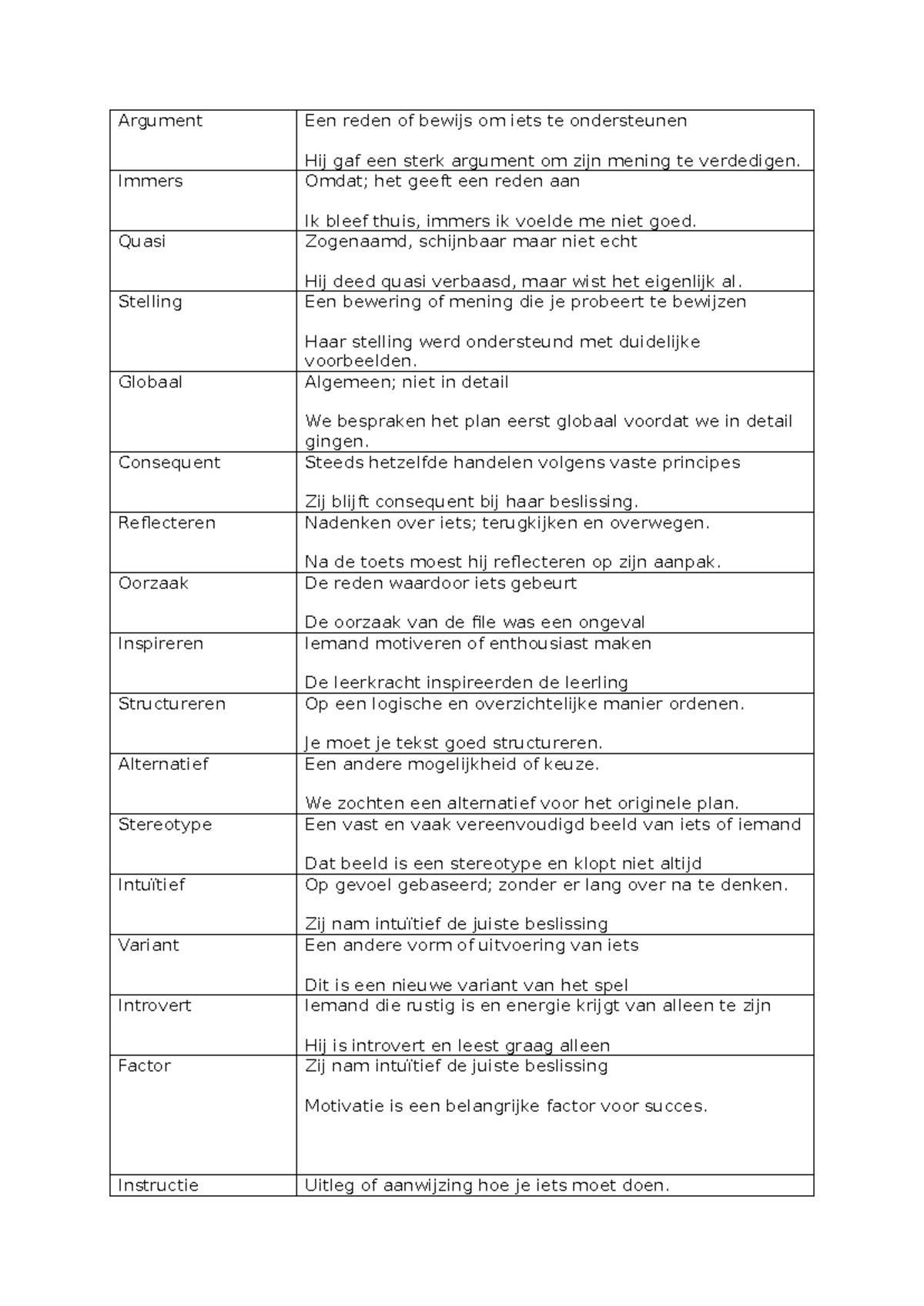 | Argument | Een reden of bewijs om iets te ondersteunen Hij gaf een sterk argument om zijn mening te verdedigen. |
|---|---|
| Immers | Omdat; het geeft een reden aan Ik bleef thuis, immers ik voelde me niet goed. |
| Quasi | Zogenaamd, schijnbaar maar niet echt Hij deed quasi verbaasd, maar wist het eigenlijk al. |
| Stelling | Een bewering of mening die je probeert te bewijzen Haar stelling werd ondersteund met duidelijke voorbeelden. |
| Globaal | Algemeen; niet in detail We bespraken het plan eerst globaal voordat we in detail gingen. |
| Consequent | Steeds hetzelfde handelen volgens vaste principes Zij blijft consequent bij haar beslissing. |
| Reflecteren | Nadenken over iets; terugkijken en overwegen. Na de toets moest hij reflecteren op zijn aanpak. |
| Oorzaak | De reden waardoor iets gebeurt De oorzaak van de file was een ongeval |
| Inspireren | Iemand motiveren of enthousiast maken De leerkracht inspireerden de leerling |
| Structureren | Op een logische en overzichtelijke manier ordenen. Je moet je tekst goed structureren. |
| Alternatief | Een andere mogelijkheid of keuze. We zochten een alternatief voor het originele plan. |
| Stereotype | Een vast en vaak vereenvoudigd beeld van iets of iemand Dat beeld is een stereotype en klopt niet altijd |
| Intuïtief | Op gevoel gebaseerd; zonder er lang over na te denken. Zij nam intuïtief de juiste beslissing |
| Variant | Een andere vorm of uitvoering van iets Dit is een nieuwe variant van het spel |
| Introvert | Iemand die rustig is en energie krijgt van alleen te zijn Hij is introvert en leest graag alleen |
| Factor | Zij nam intuïtief de juiste beslissing Motivatie is een belangrijke factor voor succes. |
| Instructie | Uitleg of aanwijzing hoe je iets moet doen. |